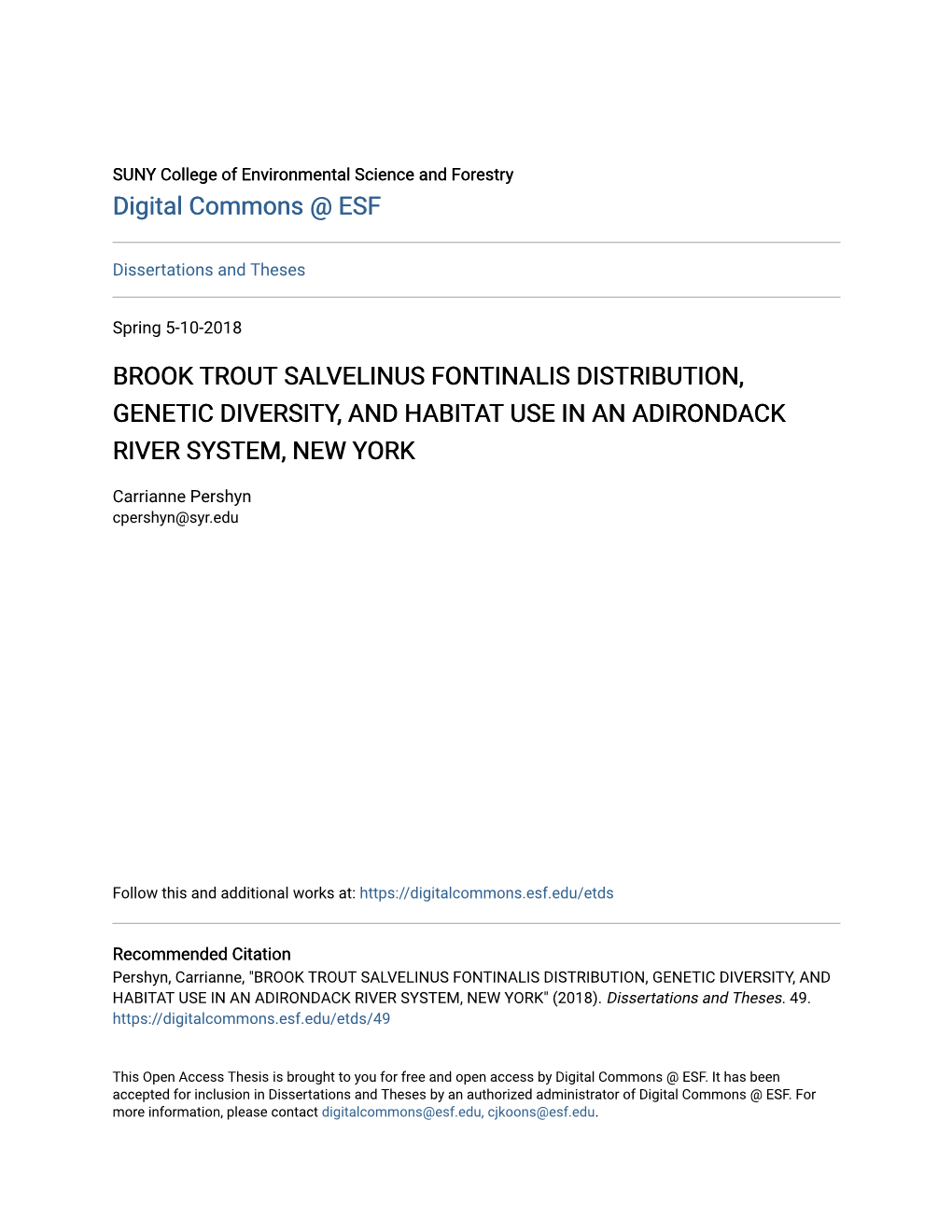 SUNY College of Environmental Science and Forestry
Digital Commons @ ESF

Dissertations and Theses

Spring 5-10-2018

BROOK TROUT SALVELINUS FONTINALIS DISTRIBUTION, GENETIC DIVERSITY, AND HABITAT USE IN AN ADIRONDACK RIVER SYSTEM, NEW YORK

Carrianne Pershyn
cpershyn@syr.edu

Follow this and additional works at: https://digitalcommons.esf.edu/etds

Recommended Citation
Pershyn, Carrianne, "BROOK TROUT SALVELINUS FONTINALIS DISTRIBUTION, GENETIC DIVERSITY, AND HABITAT USE IN AN ADIRONDACK RIVER SYSTEM, NEW YORK" (2018). Dissertations and Theses. 49.
https://digitalcommons.esf.edu/etds/49

This Open Access Thesis is brought to you for free and open access by Digital Commons @ ESF. It has been accepted for inclusion in Dissertations and Theses by an authorized administrator of Digital Commons @ ESF. For more information, please contact digitalcommons@esf.edu, cjkoons@esf.edu.